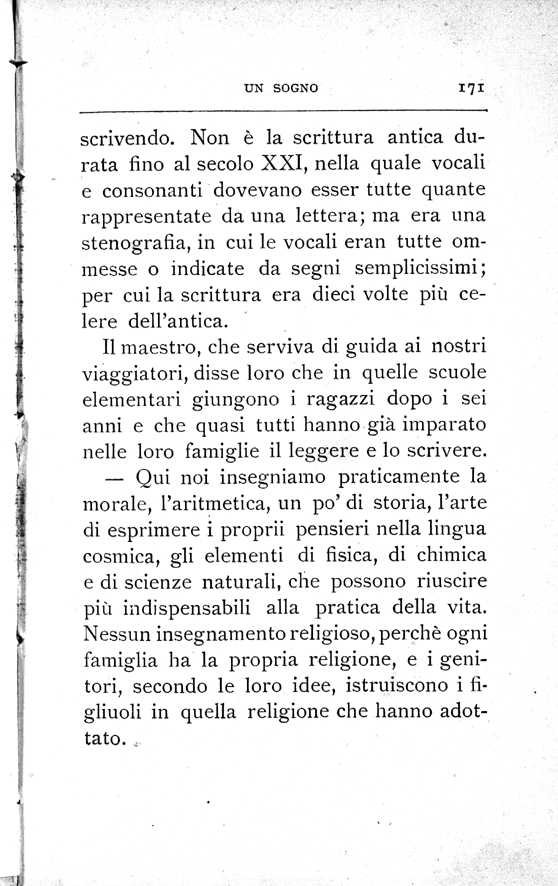 UN SOGNO 171

scrivendo. Non è la scrittura antica durata fino al secolo XXI, nella quale vocali e consonanti dovevano esser tutte quante rappresentate da una lettera; ma era una stenografia, in cui le vocali eran tutte ommesse o indicate da segni semplicissimi; per cui la scrittura era dieci volte più celere dell'antica.

Il maestro, che serviva di guida ai nostri viaggiatori, disse loro che in quelle scuole elementari giungono i ragazzi dopo i sei anni e che quasi tutti hanno già imparato nelle loro famiglie il leggere e lo scrivere.

— Qui noi insegniamo praticamente la morale, l'aritmetica, un po' di storia, l'arte di esprimere i proprii pensieri nella lingua cosmica, gli elementi di fisica, di chimica e di scienze naturali, che possono riuscire più indispensabili alla pratica della vita. Nessun insegnamento religioso, perchè ogni famiglia ha la propria religione, e i genitori, secondo le loro idee, istruiscono i figliuoli in quella religione che hanno adottato.